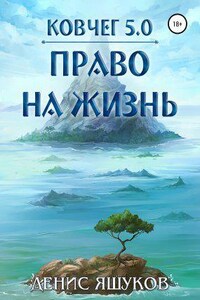 КОВЧЕГ 5.0

18+

ПРАВО НА ЖИЗНЬ

ДЕНИС ЯШУКОВ